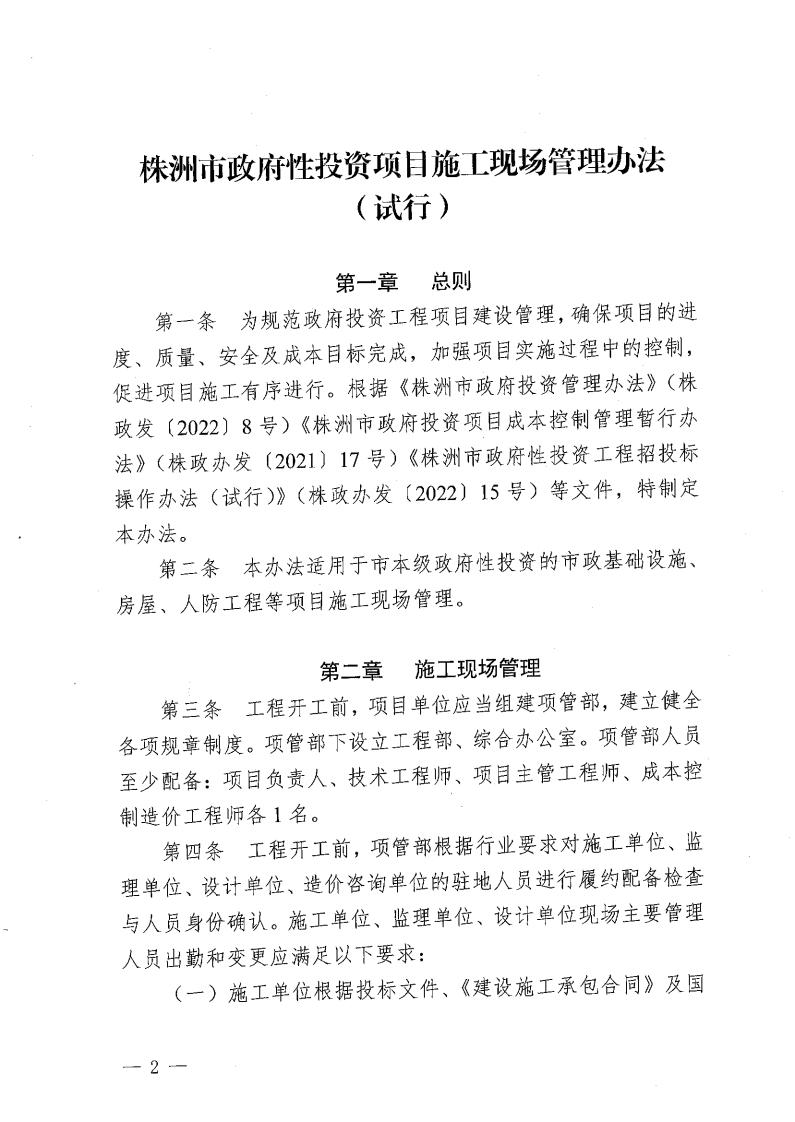 株洲市政府性投资项目施工现场管理办法
（试行）

第一章　总则

第一条　为规范政府投资工程项目建设管理，确保项目的进度、质量、安全及成本目标完成，加强项目实施过程中的控制，促进项目施工有序进行。根据《株洲市政府投资管理办法》（株政发〔2022〕8号）《株洲市政府投资项目成本控制管理暂行办法》（株政办发〔2021〕17号）《株洲市政府性投资工程招投标操作办法（试行）》（株政办发〔2022〕15号）等文件，特制定本办法。

第二条　本办法适用于市本级政府性投资的市政基础设施、房屋、人防工程等项目施工现场管理。

第二章　施工现场管理

第三条　工程开工前，项目单位应当组建项管部，建立健全各项规章制度。项管部下设立工程部、综合办公室。项管部人员至少配备：项目负责人、技术工程师、项目主管工程师、成本控制造价工程师各1名。

第四条　工程开工前，项管部根据行业要求对施工单位、监理单位、设计单位、造价咨询单位的驻地人员进行履约配备检查与人员身份确认。施工单位、监理单位、设计单位现场主要管理人员出勤和变更应满足以下要求：

（一）施工单位根据投标文件、《建设施工承包合同》及国

— 2 —